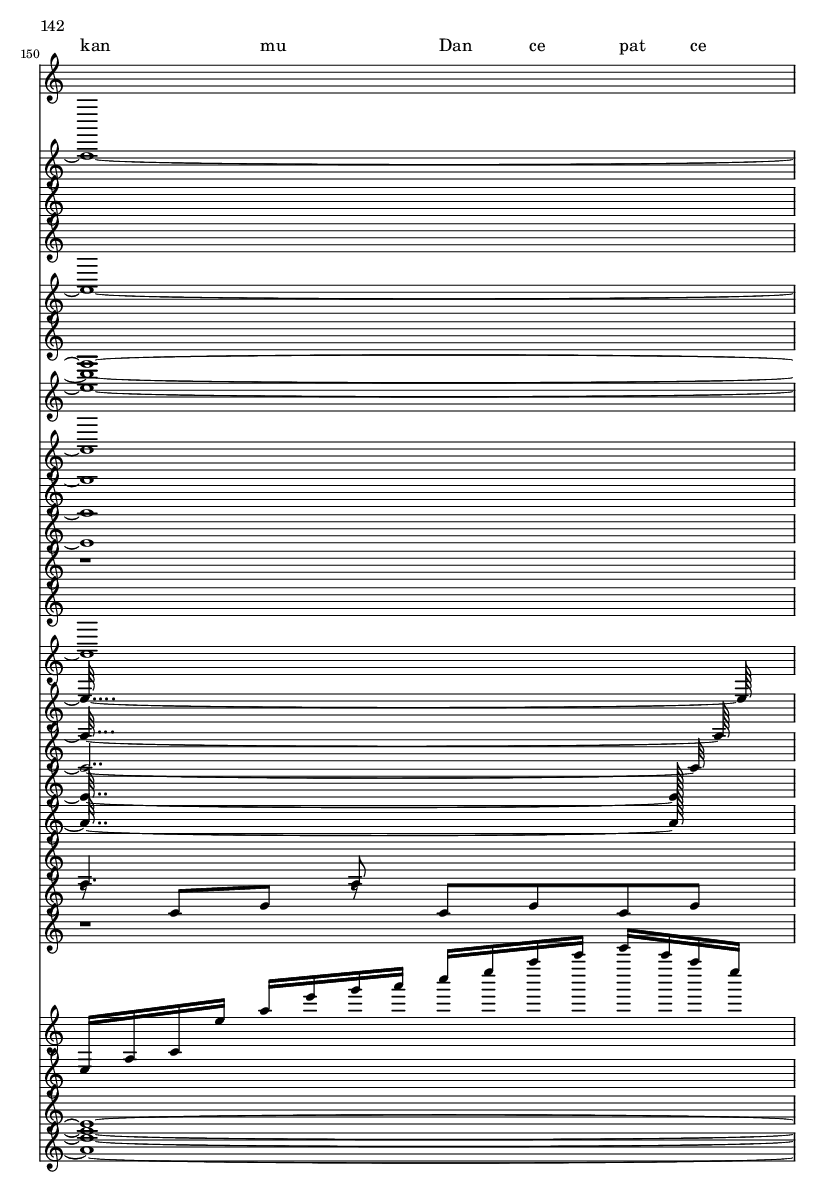 142

150

kan mu Dan ce pat ce